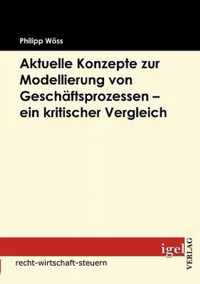 Philipp Wöss

Aktuelle Konzepte zur Modellierung von Geschäftsprozessen – ein kritischer Vergleich

igel VERLAG

recht-wirtschaft-steuern